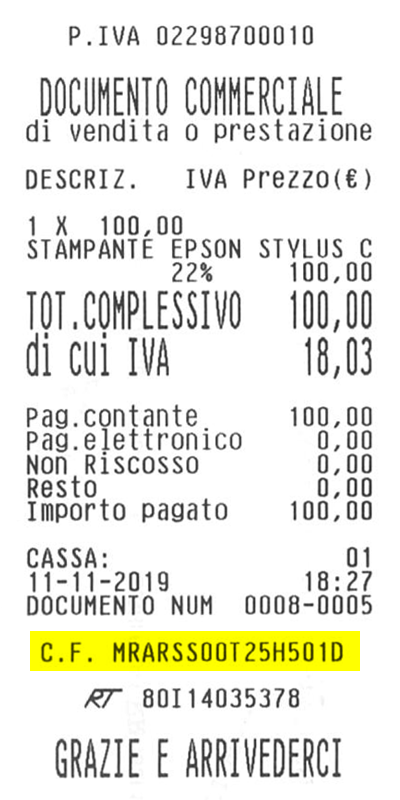 P.IVA 02298700010

DOCUMENTO COMMERCIALE
di vendita o prestazione

DESCRIZ. IVA Prezzo(€)

1 X 100,00
STAMPANTE EPSON STYLUS C
22% 100,00
TOT.COMPLESSIVO 100,00
di cui IVA 18,03

Pag.contante 100,00
Pag.elettronico 0,00
Non Riscosso 0,00
Resto 0,00
Importo pagato 100,00

CASSA: 01
11-11-2019 18:27
DOCUMENTO NUM 0008-0005

C.F. MRARSS00T25H501D

RT 80I14035378

GRAZIE E ARRIVEDERCI